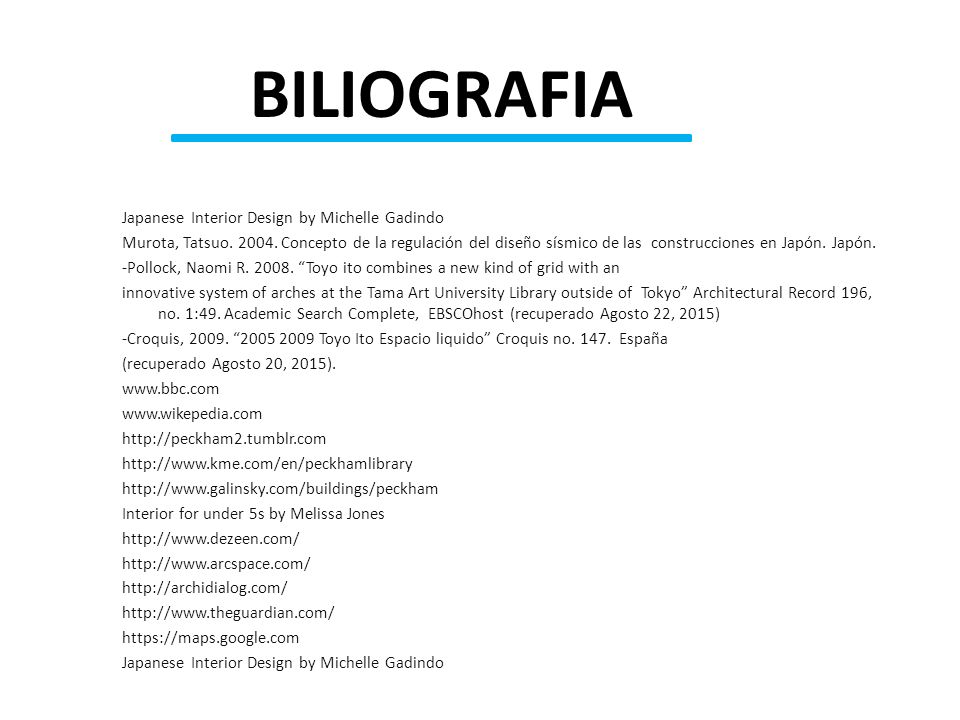 BILIOGRAFIA

Japanese Interior Design by Michelle Gadindo

Murota, Tatsuo. 2004. Concepto de la regulación del diseño sísmico de las construcciones en Japón. Japón.

-Pollock, Naomi R. 2008. “Toyo ito combines a new kind of grid with an

innovative system of arches at the Tama Art University Library outside of Tokyo” Architectural Record 196, no. 1:49. Academic Search Complete, EBSCOhost (recuperado Agosto 22, 2015)

-Croquis, 2009. “2005 2009 Toyo Ito Espacio liquido” Croquis no. 147. España

(recuperado Agosto 20, 2015).

www.bbc.com

www.wikepedia.com

http://peckham2.tumblr.com

http://www.kme.com/en/peckhamlibrary

http://www.galinsky.com/buildings/peckham

Interior for under 5s by Melissa Jones

http://www.dezeen.com/

http://www.arcspace.com/

http://archidialog.com/

http://www.theguardian.com/

https://maps.google.com

Japanese Interior Design by Michelle Gadindo